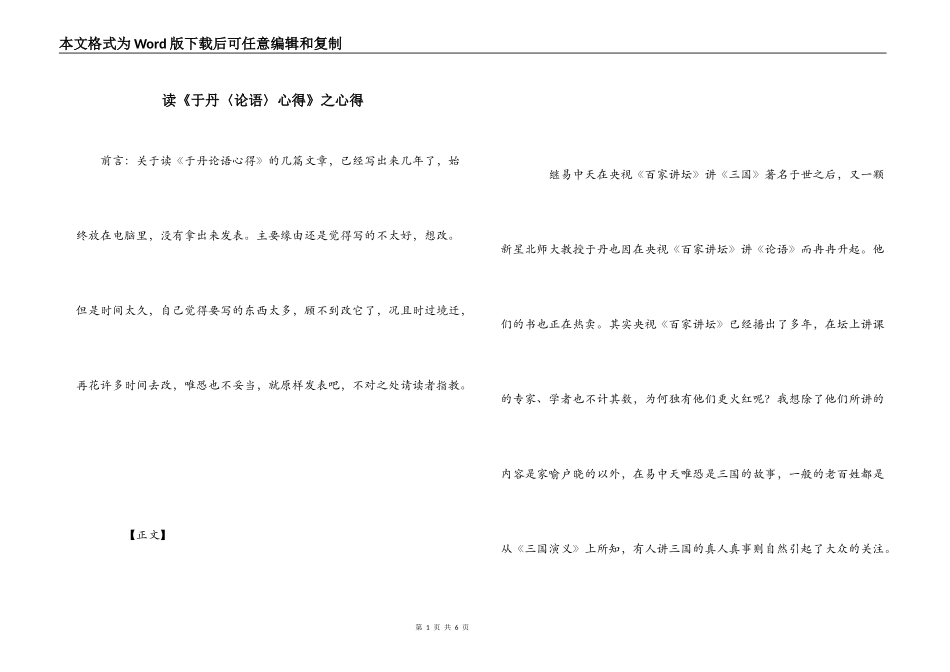 本文格式为Word版下载后可任意编辑和复制

读《于丹〈论语〉心得》之心得

前言：关于读《于丹论语心得》的几篇文章，已经写出来几年了，始终放在电脑里，没有拿出来发表。主要缘由还是觉得写的不太好，想改。但是时间太久，自己觉得要写的东西太多，顾不到改它了，况且时过境迁，再花许多时间去改，唯恐也不妥当，就原样发表吧，不对之处请读者指教。

【正文】

继易中天在央视《百家讲坛》讲《三国》著名于世之后，又一颗新星北师大教授于丹也因在央视《百家讲坛》讲《论语》而冉冉升起。他们的书也正在热卖。其实央视《百家讲坛》已经播出了多年，在坛上讲课的专家、学者也不计其数，为何独有他们更火红呢？我想除了他们所讲的内容是家喻户晓的以外，在易中天唯恐是三国的故事，一般的老百姓都是从《三国演义》上所知，有人讲三国的真人真事则自然引起了大众的关注。

第 1 页 共 6 页